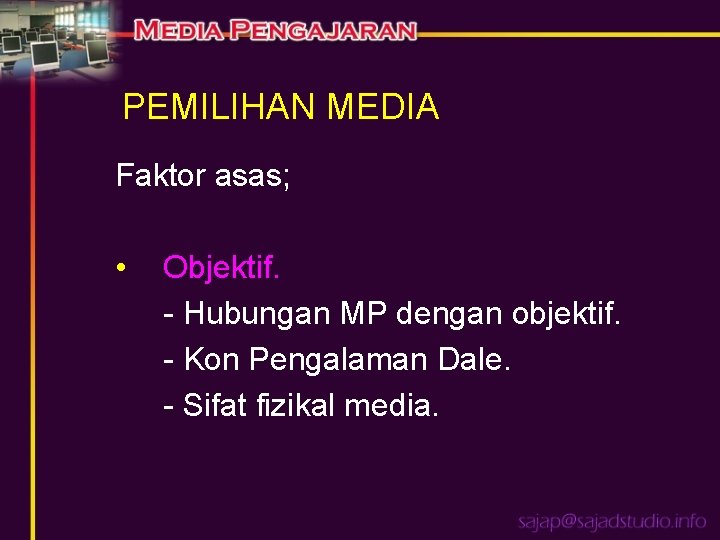 MEDIA PENGAJARAN

PEMILIHAN MEDIA

Faktor asas;

• Objektif.
- Hubungan MP dengan objektif.
- Kon Pengalaman Dale.
- Sifat fizikal media.

sajap@sajadstudio.info